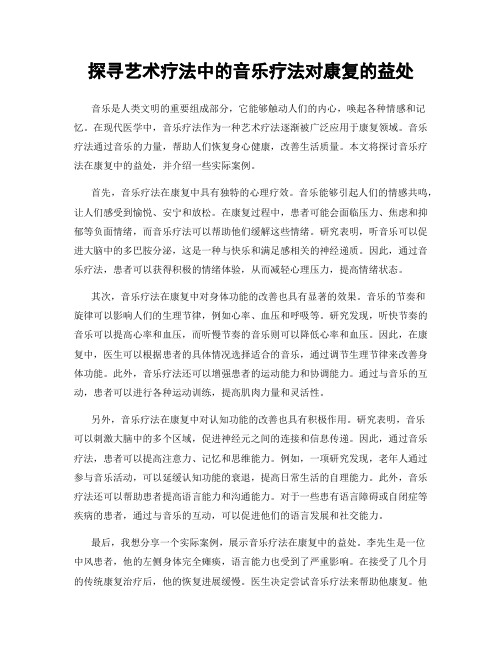 探寻艺术疗法中的音乐疗法对康复的益处

音乐是人类文明的重要组成部分，它能够触动人们的内心，唤起各种情感和记忆。在现代医学中，音乐疗法作为一种艺术疗法逐渐被广泛应用于康复领域。音乐疗法通过音乐的力量，帮助人们恢复身心健康，改善生活质量。本文将探讨音乐疗法在康复中的益处，并介绍一些实际案例。

首先，音乐疗法在康复中具有独特的心理疗效。音乐能够引起人们的情感共鸣，让人们感受到愉悦、安宁和放松。在康复过程中，患者可能会面临压力、焦虑和抑郁等负面情绪，而音乐疗法可以帮助他们缓解这些情绪。研究表明，听音乐可以促进大脑中的多巴胺分泌，这是一种与快乐和满足感相关的神经递质。因此，通过音乐疗法，患者可以获得积极的情绪体验，从而减轻心理压力，提高情绪状态。

其次，音乐疗法在康复中对身体功能的改善也具有显著的效果。音乐的节奏和旋律可以影响人们的生理节律，例如心率、血压和呼吸等。研究发现，听快节奏的音乐可以提高心率和血压，而听慢节奏的音乐则可以降低心率和血压。因此，在康复中，医生可以根据患者的具体情况选择适合的音乐，通过调节生理节律来改善身体功能。此外，音乐疗法还可以增强患者的运动能力和协调能力。通过与音乐的互动，患者可以进行各种运动训练，提高肌肉力量和灵活性。

另外，音乐疗法在康复中对认知功能的改善也具有积极作用。研究表明，音乐可以刺激大脑中的多个区域，促进神经元之间的连接和信息传递。因此，通过音乐疗法，患者可以提高注意力、记忆和思维能力。例如，一项研究发现，老年人通过参与音乐活动，可以延缓认知功能的衰退，提高日常生活的自理能力。此外，音乐疗法还可以帮助患者提高语言能力和沟通能力。对于一些患有语言障碍或自闭症等疾病的患者，通过与音乐的互动，可以促进他们的语言发展和社交能力。

最后，我想分享一个实际案例，展示音乐疗法在康复中的益处。李先生是一位中风患者，他的左侧身体完全瘫痪，语言能力也受到了严重影响。在接受了几个月的传统康复治疗后，他的恢复进展缓慢。医生决定尝试音乐疗法来帮助他康复。他